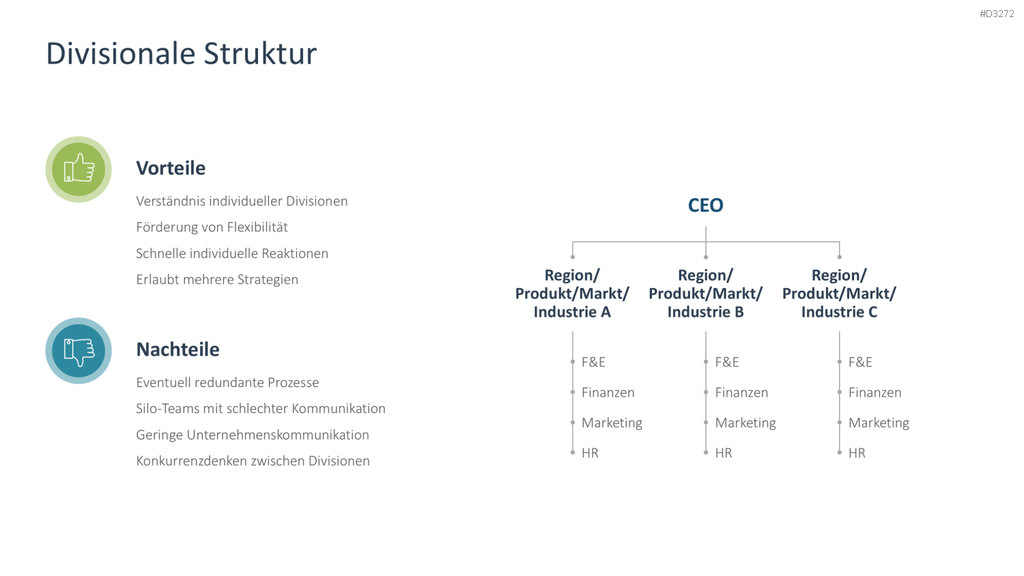 #D3272

Divisionale Struktur

Vorteile

Verständnis individueller Divisionen

Förderung von Flexibilität

Schnelle individuelle Reaktionen

Erlaubt mehrere Strategien

Nachteile

Eventuell redundante Prozesse

Silo-Teams mit schlechter Kommunikation

Geringe Unternehmenskommunikation

Konkurrenzdenken zwischen Divisionen

CEO

Region/ Produkt/Markt/ Industrie A

F&E

Finanzen

Marketing

HR

Region/ Produkt/Markt/ Industrie B

F&E

Finanzen

Marketing

HR

Region/ Produkt/Markt/ Industrie C

F&E

Finanzen

Marketing

HR